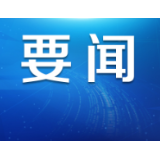 要闻